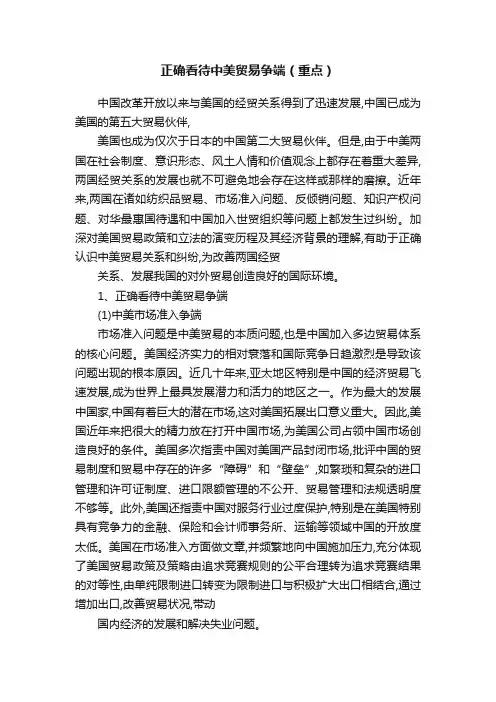 正确看待中美贸易争端（重点）

中国改革开放以来与美国的经贸关系得到了迅速发展,中国已成为美国的第五大贸易伙伴,

美国也成为仅次于日本的中国第二大贸易伙伴。但是,由于中美两国在社会制度、意识形态、风土人情和价值观念上都存在着重大差异,两国经贸关系的发展也就不可避免地会存在这样或那样的磨擦。近年来,两国在诸如纺织品贸易、市场准入问题、反倾销问题、知识产权问题、对华最惠国待遇和中国加入世贸组织等问题上都发生过纠纷。加深对美国贸易政策和立法的演变历程及其经济背景的理解,有助于正确认识中美贸易关系和纠纷,为改善两国经贸

关系、发展我国的对外贸易创造良好的国际环境。

1、正确看待中美贸易争端

(1)中美市场准入争端

市场准入问题是中美贸易的本质问题,也是中国加入多边贸易体系的核心问题。美国经济实力的相对衰落和国际竞争日趋激烈是导致该问题出现的根本原因。近几十年来,亚太地区特别是中国的经济贸易飞速发展,成为世界上最具发展潜力和活力的地区之一。作为最大的发展中国家,中国有着巨大的潜在市场,这对美国拓展出口意义重大。因此,美国近年来把很大的精力放在打开中国市场,为美国公司占领中国市场创造良好的条件。美国多次指责中国对美国产品封闭市场,批评中国的贸易制度和贸易中存在的许多“障碍”和“壁垒”,如繁琐和复杂的进口管理和许可证制度、进口限额管理的不公开、贸易管理和法规透明度不够等。此外,美国还指责中国对服务行业过度保护,特别是在美国特别具有竞争力的金融、保险和会计师事务所、运输等领域中国的开放度太低。美国在市场准入方面做文章,并频繁地向中国施加压力,充分体现了美国贸易政策及策略由追求竞赛规则的公平合理转为追求竞赛结果的对等性,由单纯限制进口转变为限制进口与积极扩大出口相结合,通过增加出口,改善贸易状况,带动

国内经济的发展和解决失业问题。